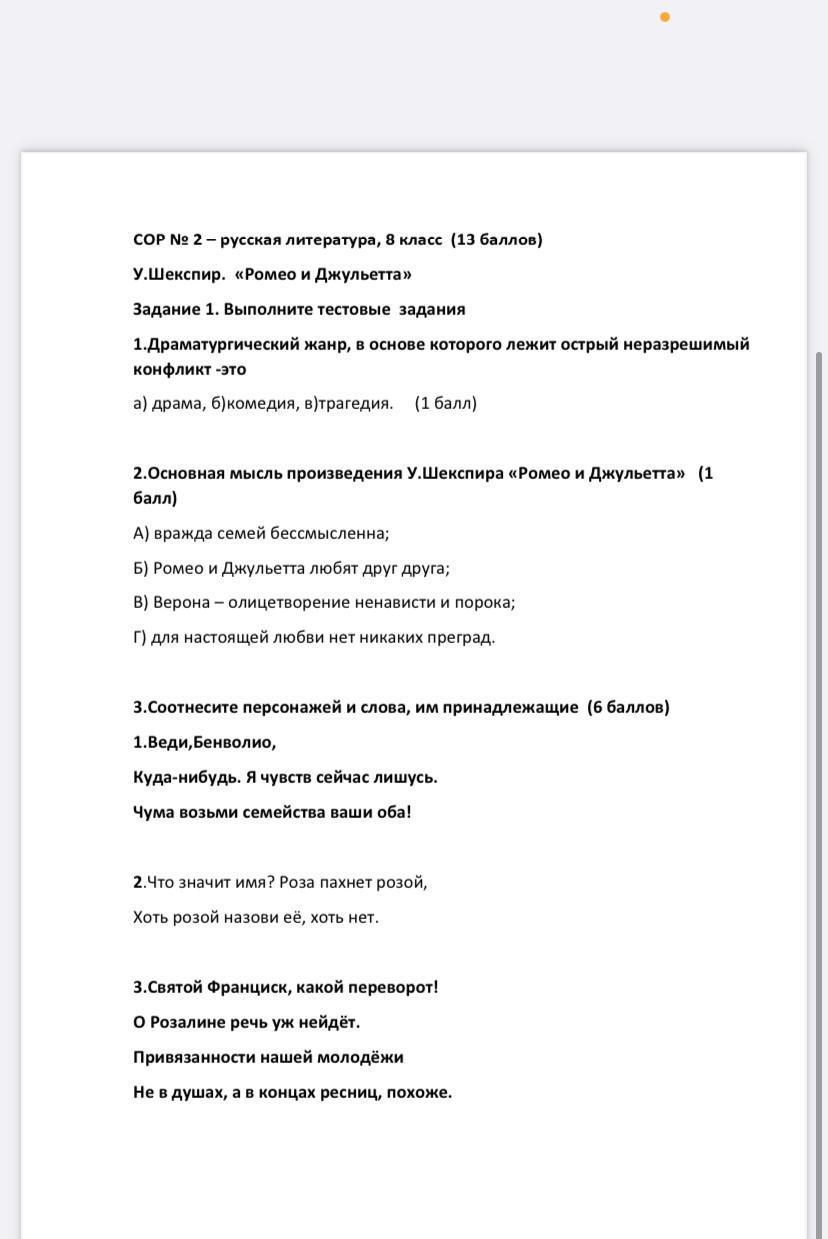 СОР № 2 – русская литература, 8 класс (13 баллов)

У.Шекспир. «Ромео и Джульетта»

Задание 1. Выполните тестовые задания

1.Драматургический жанр, в основе которого лежит острый неразрешимый конфликт -это

а) драма, б)комедия, в)трагедия. (1 балл)

2.Основная мысль произведения У.Шекспира «Ромео и Джульетта» (1 балл)

А) вражда семей бессмысленна;

Б) Ромео и Джульетта любят друг друга;

В) Верона – олицетворение ненависти и порока;

Г) для настоящей любви нет никаких преград.

3.Соотнесите персонажей и слова, им принадлежащие (6 баллов)

1.Веди,Бенволио,

Куда-нибудь. Я чувств сейчас лишусь.

Чума возьми семейства ваши оба!

2.Что значит имя? Роза пахнет розой,

Хоть розой назови её, хоть нет.

3.Святой Франциск, какой переворот!

О Розалине речь уж нейдёт.

Привязанности нашей молодёжи

Не в душах, а в концах ресниц, похоже.